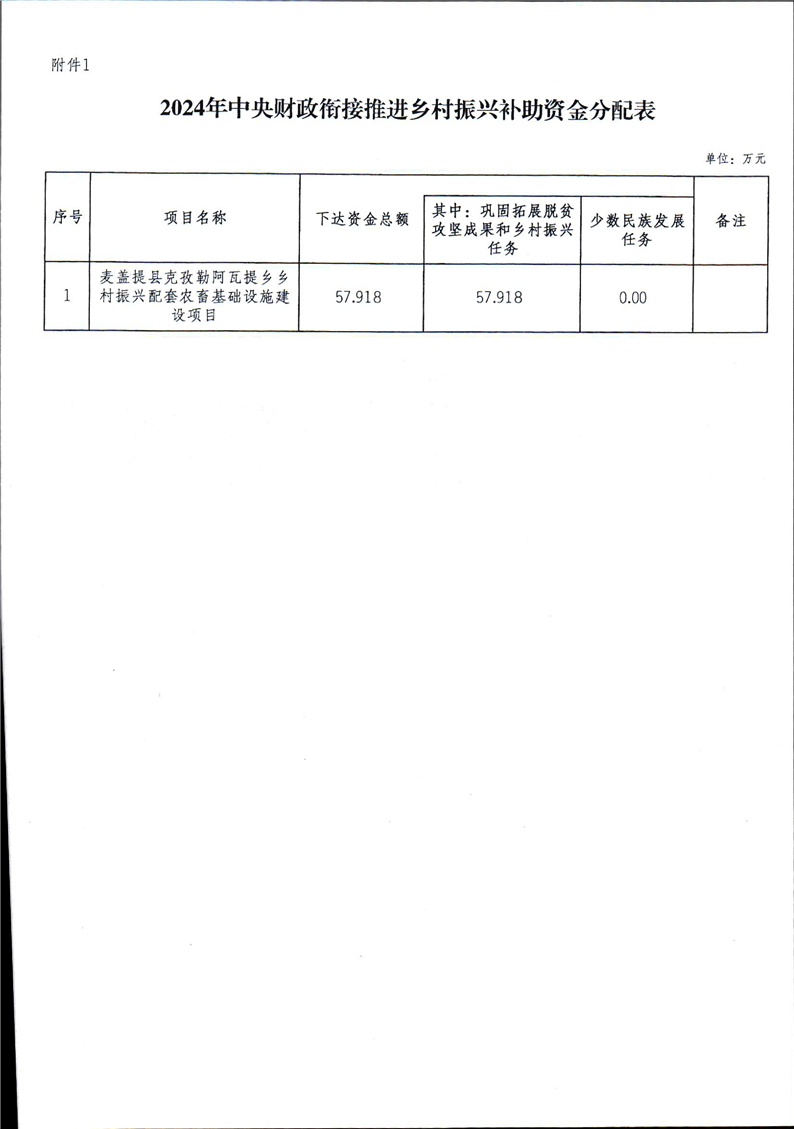 附件1

2024年中央财政衔接推进乡村振兴补助资金分配表

单位：万元

| 序号 | 项目名称 | 下达资金总额 | 其中：巩固拓展脱贫攻坚成果和乡村振兴任务 | 少数民族发展任务 | 备注 |
|---|---|---|---|---|---|
| 1 | 麦盖提县克孜勒阿瓦提乡乡村振兴配套农畜基础设施建设项目 | 57.918 | 57.918 | 0.00 | |